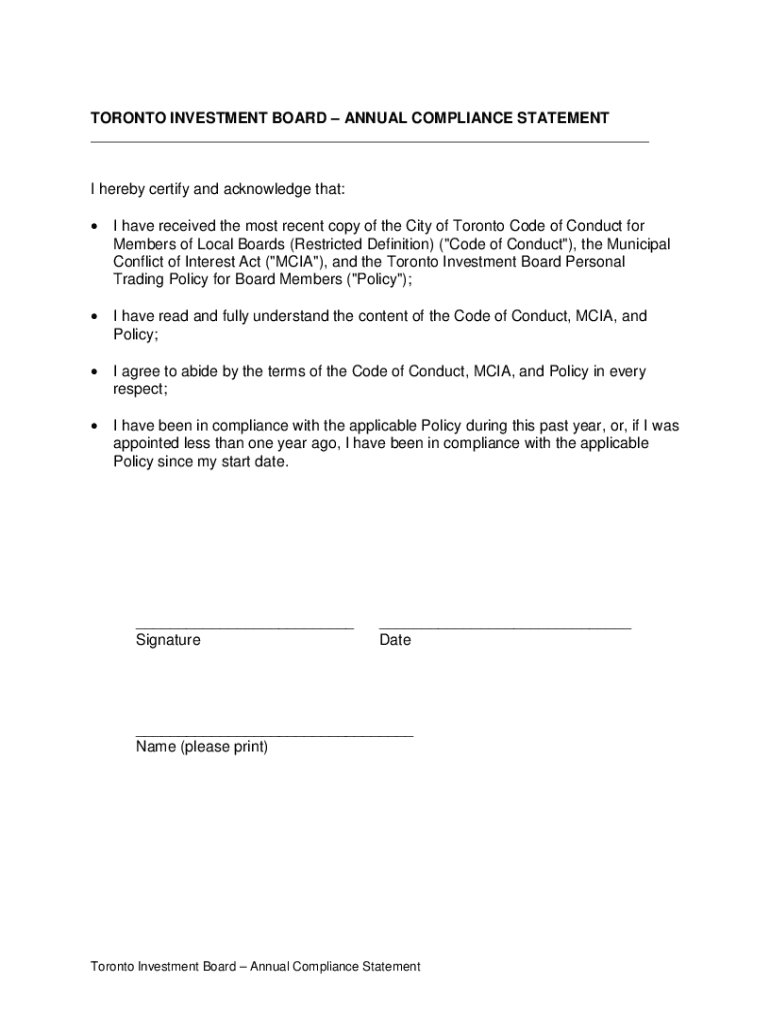 TORONTO INVESTMENT BOARD – ANNUAL COMPLIANCE STATEMENT

I hereby certify and acknowledge that:

• I have received the most recent copy of the City of Toronto Code of Conduct for Members of Local Boards (Restricted Definition) ("Code of Conduct"), the Municipal Conflict of Interest Act ("MCIA"), and the Toronto Investment Board Personal Trading Policy for Board Members ("Policy");

• I have read and fully understand the content of the Code of Conduct, MCIA, and Policy;

• I agree to abide by the terms of the Code of Conduct, MCIA, and Policy in every respect;

• I have been in compliance with the applicable Policy during this past year, or, if I was appointed less than one year ago, I have been in compliance with the applicable Policy since my start date.

Signature

Date

Name (please print)

Toronto Investment Board – Annual Compliance Statement